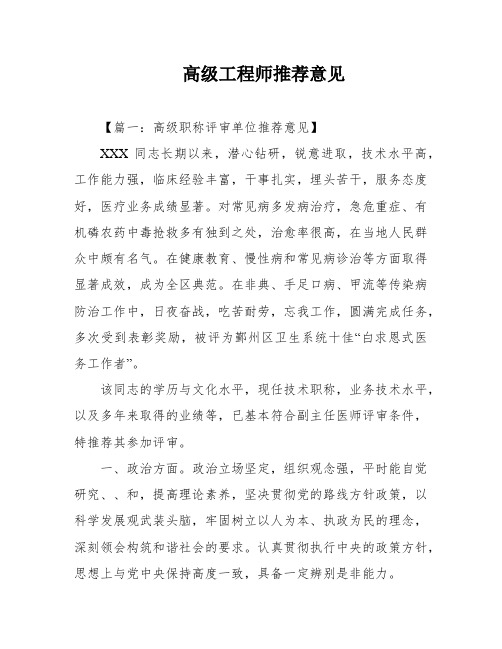 高级工程师推荐意见

【篇一：高级职称评审单位推荐意见】

XXX 同志长期以来，潜心钻研，锐意进取，技术水平高，工作能力强，临床经验丰富，干事扎实，埋头苦干，服务态度好，医疗业务成绩显著。对常见病多发病治疗，急危重症、有机磷农药中毒抢救多有独到之处，治愈率很高，在当地人民群众中颇有名气。在健康教育、慢性病和常见病诊治等方面取得显著成效，成为全区典范。在非典、手足口病、甲流等传染病防治工作中，日夜奋战，吃苦耐劳，忘我工作，圆满完成任务，多次受到表彰奖励，被评为鄞州区卫生系统十佳“白求恩式医务工作者”。

该同志的学历与文化水平，现任技术职称，业务技术水平，以及多年来取得的业绩等，已基本符合副主任医师评审条件，特推荐其参加评审。

一、政治方面。政治立场坚定，组织观念强，平时能自觉研究、、和，提高理论素养，坚决贯彻党的路线方针政策，以科学发展观武装头脑，牢固树立以人为本、执政为民的理念，深刻领会构筑和谐社会的要求。认真贯彻执行中央的政策方针，思想上与党中央保持高度一致，具备一定辨别是非能力。